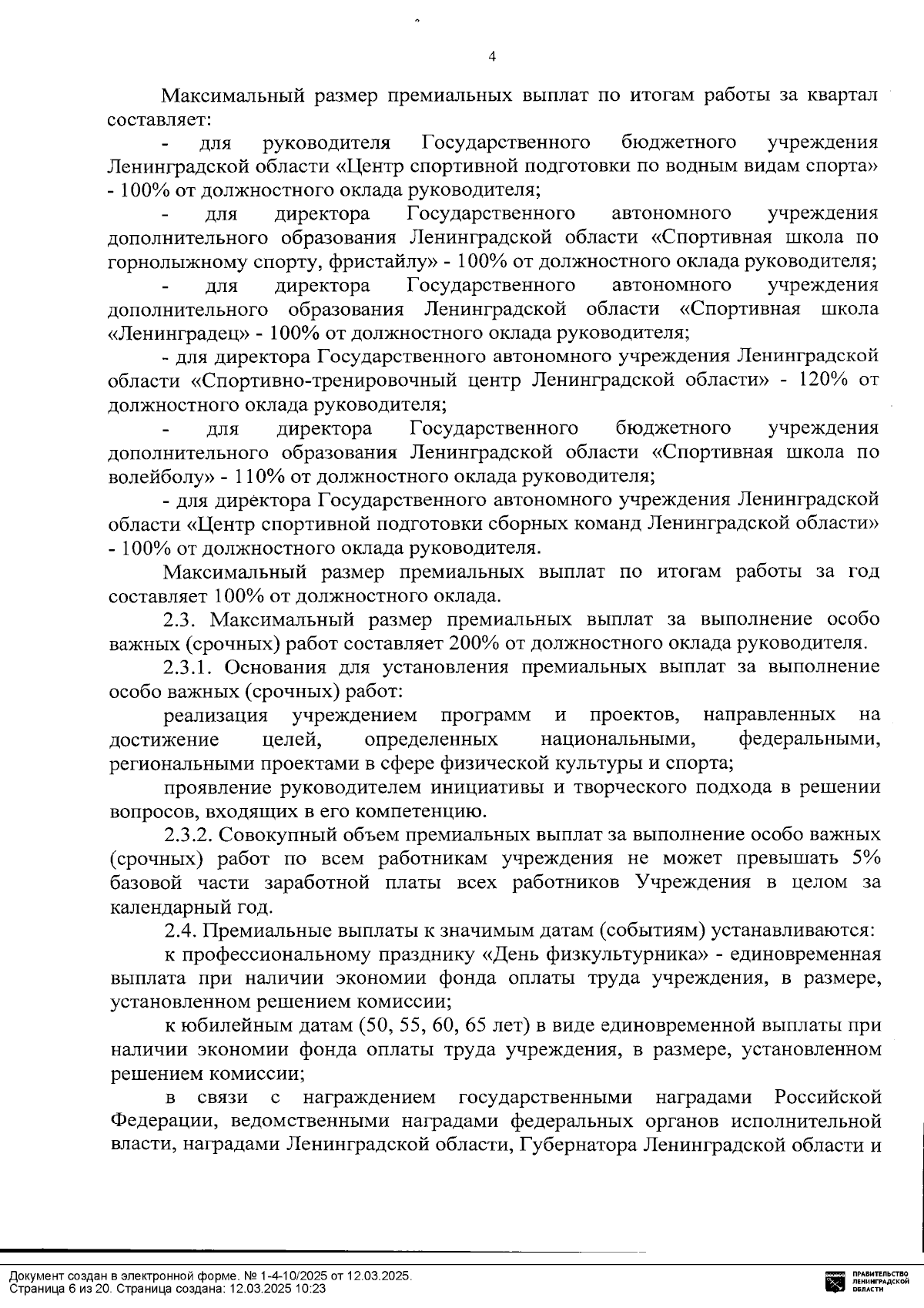 4

Максимальный размер премиальных выплат по итогам работы за квартал составляет:

- для руководителя Государственного бюджетного учреждения Ленинградской области «Центр спортивной подготовки по водным видам спорта» - 100% от должностного оклада руководителя;

- для директора Государственного автономного учреждения дополнительного образования Ленинградской области «Спортивная школа по горнолыжному спорту, фристайлу» - 100% от должностного оклада руководителя;

- для директора Государственного автономного учреждения дополнительного образования Ленинградской области «Спортивная школа «Ленинградец» - 100% от должностного оклада руководителя;

- для директора Государственного автономного учреждения Ленинградской области «Спортивно-тренировочный центр Ленинградской области» - 120% от должностного оклада руководителя;

- для директора Государственного бюджетного учреждения дополнительного образования Ленинградской области «Спортивная школа по волейболу» - 110% от должностного оклада руководителя;

- для директора Государственного автономного учреждения Ленинградской области «Центр спортивной подготовки сборных команд Ленинградской области» - 100% от должностного оклада руководителя.

Максимальный размер премиальных выплат по итогам работы за год составляет 100% от должностного оклада.

2.3. Максимальный размер премиальных выплат за выполнение особо важных (срочных) работ составляет 200% от должностного оклада руководителя.

2.3.1. Основания для установления премиальных выплат за выполнение особо важных (срочных) работ:

реализация учреждением программ и проектов, направленных на достижение целей, определенных национальными, федеральными, региональными проектами в сфере физической культуры и спорта;

проявление руководителем инициативы и творческого подхода в решении вопросов, входящих в его компетенцию.

2.3.2. Совокупный объем премиальных выплат за выполнение особо важных (срочных) работ по всем работникам учреждения не может превышать 5% базовой части заработной платы всех работников Учреждения в целом за календарный год.

2.4. Премиальные выплаты к значимым датам (событиям) устанавливаются:

к профессиональному празднику «День физкультурника» - единовременная выплата при наличии экономии фонда оплаты труда учреждения, в размере, установленном решением комиссии;

к юбилейным датам (50, 55, 60, 65 лет) в виде единовременной выплаты при наличии экономии фонда оплаты труда учреждения, в размере, установленном решением комиссии;

в связи с награждением государственными наградами Российской Федерации, ведомственными наградами федеральных органов исполнительной власти, наградами Ленинградской области, Губернатора Ленинградской области и

Документ создан в электронной форме. № 1-4-10/2025 от 12.03.2025.
Страница 6 из 20. Страница создана: 12.03.2025 10:23

ПРАВИТЕЛЬСТВО ЛЕНИНГРАДСКОЙ ОБЛАСТИ